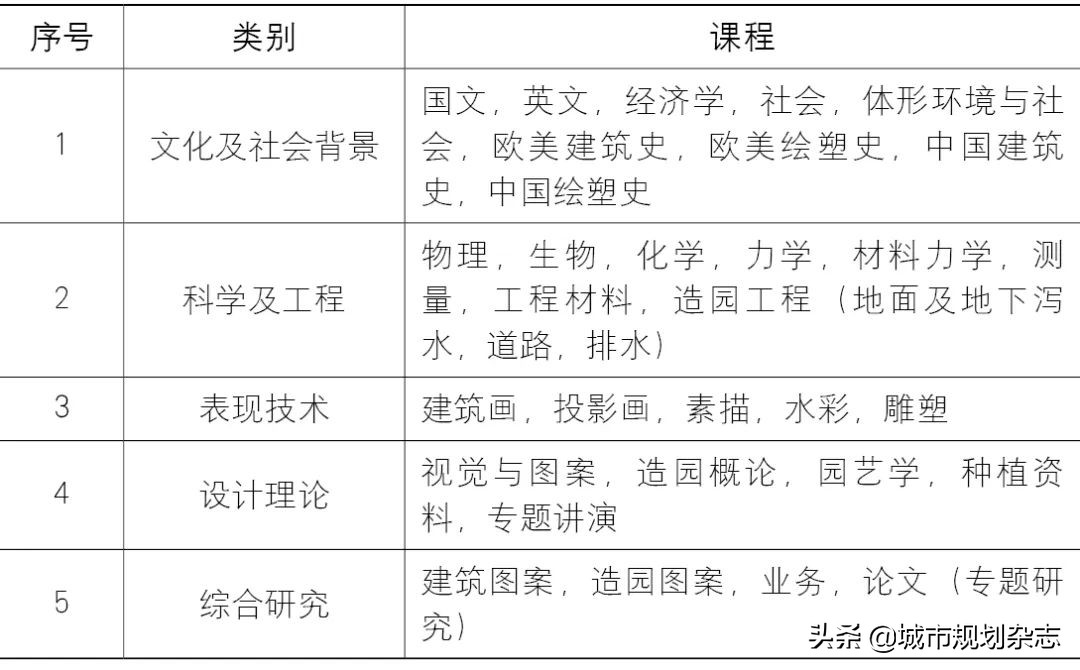 | 序号 | 类别 | 课程 |
|---|---|---|
| 1 | 文化及社会背景 | 国文，英文，经济学，社会，体形环境与社会，欧美建筑史，欧美绘塑史，中国建筑史，中国绘塑史 |
| 2 | 科学及工程 | 物理，生物，化学，力学，材料力学，测量，工程材料，造园工程（地面及地下泻水，道路，排水） |
| 3 | 表现技术 | 建筑画，投影画，素描，水彩，雕塑 |
| 4 | 设计理论 | 视觉与图案，造园概论，园艺学，种植资料，专题讲演 |
| 5 | 综合研究 | 建筑图案，造园图案，业务，论文（专题研究） |

头条 @城市规划杂志